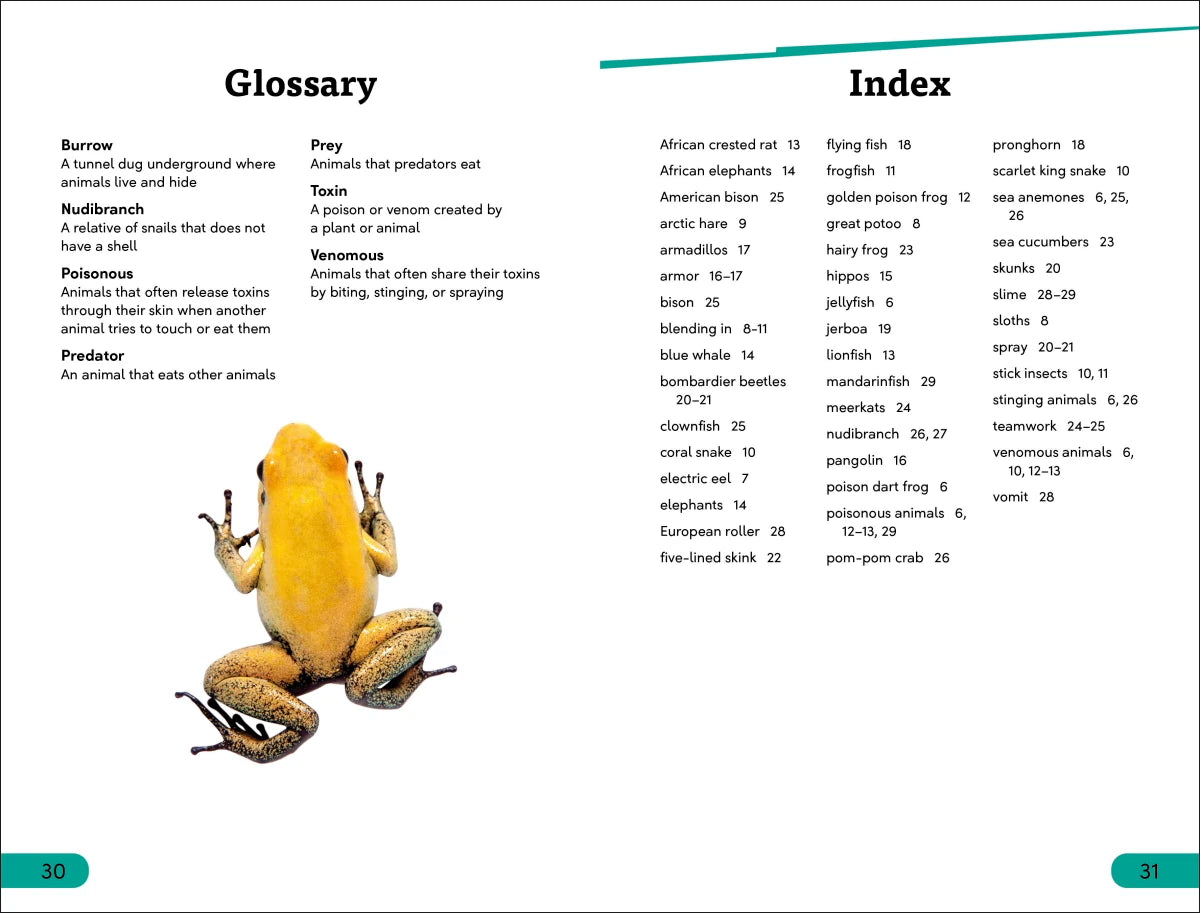 Glossary

Burrow
A tunnel dug underground where animals live and hide

Nudibranch
A relative of snails that does not have a shell

Poisonous
Animals that often release toxins through their skin when another animal tries to touch or eat them

Predator
An animal that eats other animals

Prey
Animals that predators eat

Toxin
A poison or venom created by a plant or animal

Venomous
Animals that often share their toxins by biting, stinging, or spraying

30

Index

African crested rat 13
African elephants 14
American bison 25
arctic hare 9
armadillos 17
armor 16–17
bison 25
blending in 8–11
blue whale 14
bombardier beetles 20–21
clownfish 25
coral snake 10
electric eel 7
elephants 14
European roller 28
five-lined skink 22

flying fish 18
frogfish 11
golden poison frog 12
great potoo 8
hairy frog 23
hippos 15
jellyfish 6
jerboa 19
lionfish 13
mandarinfish 29
meerkats 24
nudibranch 26, 27
pangolin 16
poison dart frog 6
poisonous animals 6, 12–13, 29
pom-pom crab 26

pronghorn 18
scarlet king snake 10
sea anemones 6, 25, 26
sea cucumbers 23
skunks 20
slime 28–29
sloths 8
spray 20–21
stick insects 10, 11
stinging animals 6, 26
teamwork 24–25
venomous animals 6, 10, 12–13
vomit 28

31